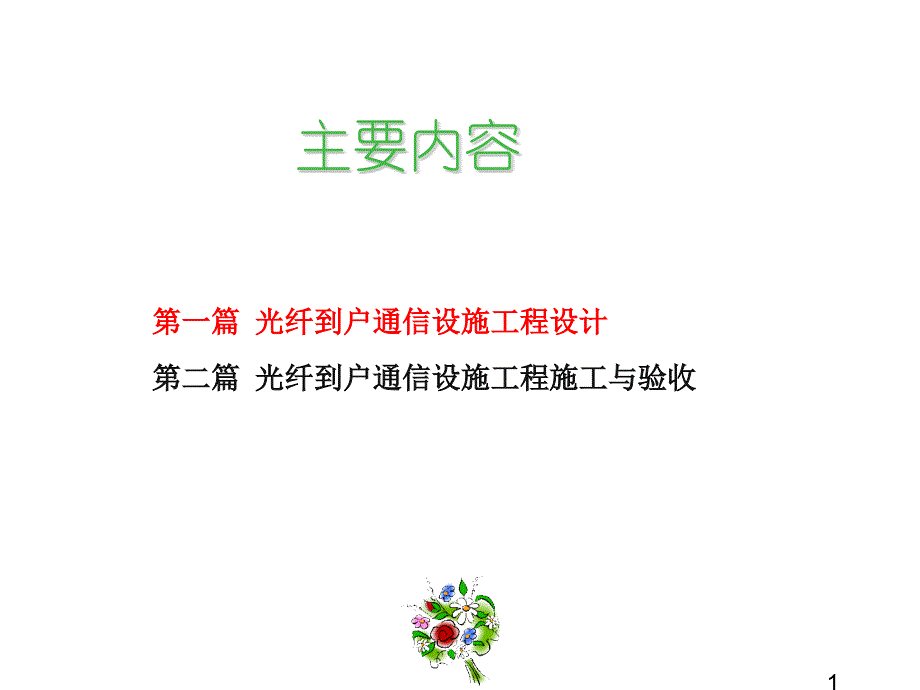 主要内容

第一篇 光纤到户通信设施工程设计

第二篇 光纤到户通信设施工程施工与验收

1